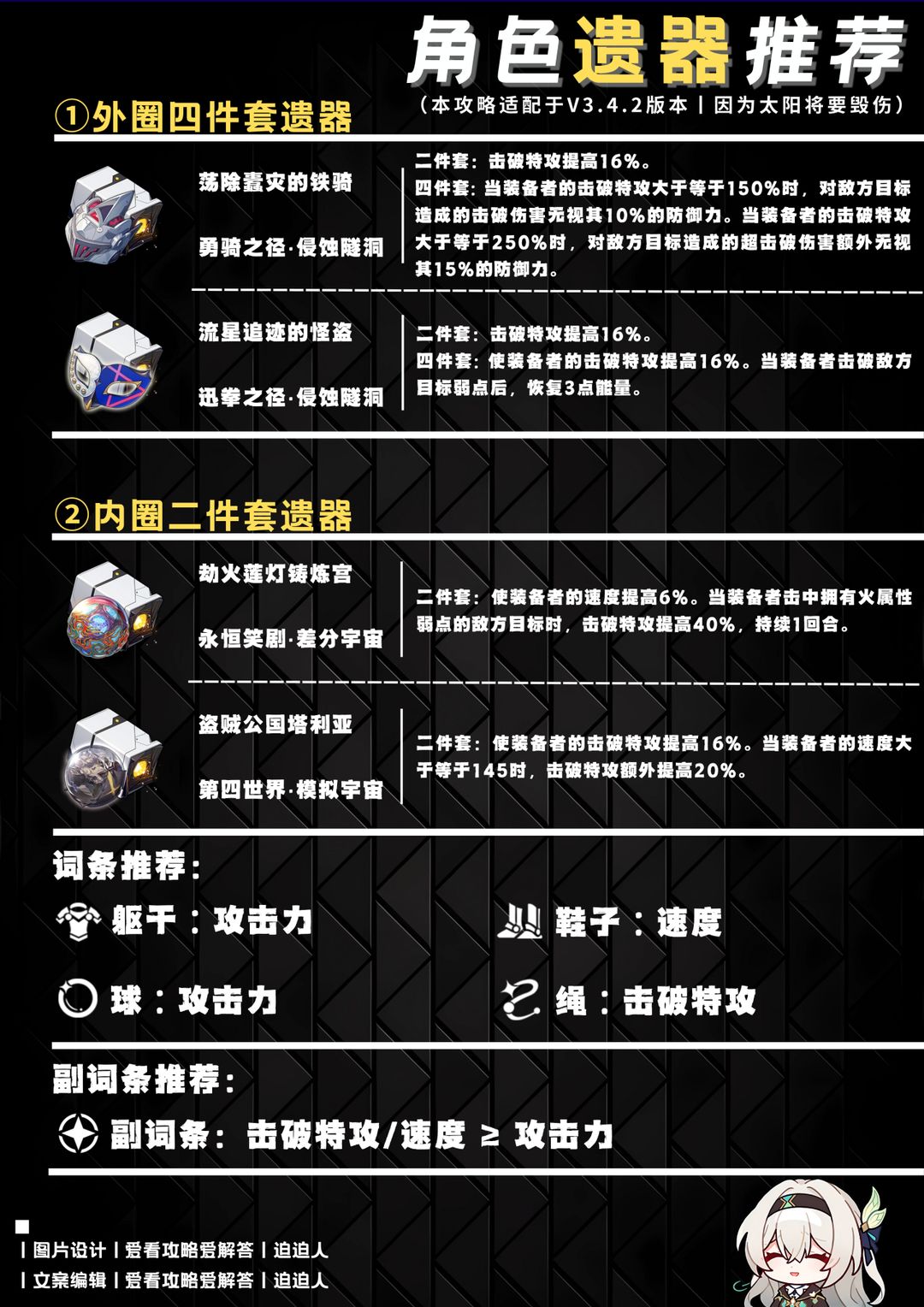 角色遗器推荐

（本攻略适配于V3.4.2版本丨因为太阳将要毁伤）

①外圈四件套遗器

荡除蠹灾的铁骑

勇骑之径·侵蚀隧洞

二件套：击破特攻提高16%。
四件套：当装备者的击破特攻大于等于150%时，对敌方目标造成的击破伤害无视其10%的防御力。当装备者的击破特攻大于等于250%时，对敌方目标造成的超击破伤害额外无视其15%的防御力。

流星追迹的怪盗

迅拳之径·侵蚀隧洞

二件套：击破特攻提高16%。
四件套：使装备者的击破特攻提高16%。当装备者击破敌方目标弱点后，恢复3点能量。

②内圈二件套遗器

劫火莲灯铸炼宫

永恒笑剧·差分宇宙

二件套：使装备者的速度提高6%。当装备者击中拥有火属性弱点的敌方目标时，击破特攻提高40%，持续1回合。

盗贼公国塔利亚

第四世界·模拟宇宙

二件套：使装备者的击破特攻提高16%。当装备者的速度大于等于145时，击破特攻额外提高20%。

词条推荐：

躯干：攻击力

鞋子：速度

球：攻击力

绳：击破特攻

副词条推荐：

副词条：击破特攻/速度 ≥ 攻击力

丨图片设计丨爱看攻略爱解答丨迫迫人
丨文案编辑丨爱看攻略爱解答丨迫迫人